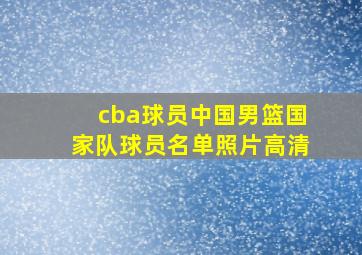 cba球员中国男篮国家队球员名单照片高清